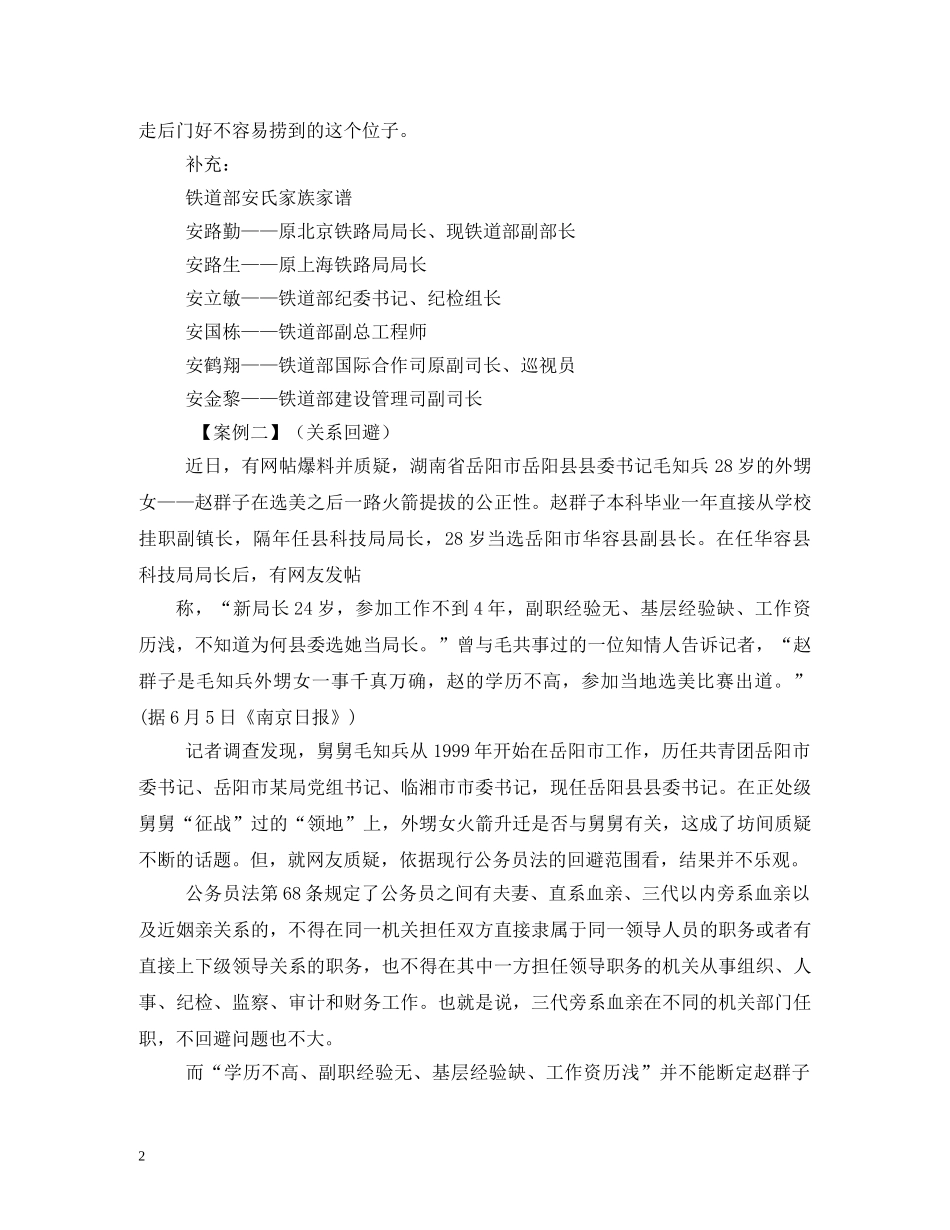 走后门好不容易捞到的这个位子。

补充：

铁道部安氏家族家谱

安路勤——原北京铁路局局长、现铁道部副部长

安路生——原上海铁路局局长

安立敏——铁道部纪委书记、纪检组长

安国栋——铁道部副总工程师

安鹤翔——铁道部国际合作司原副司长、巡视员

安金黎——铁道部建设管理司副司长

【案例二】（关系回避）

近日，有网帖爆料并质疑，湖南省岳阳市岳阳县县委书记毛知兵28岁的外甥女——赵群子在选美之后一路火箭提拔的公正性。赵群子本科毕业一年直接从学校挂职副镇长，隔年任县科技局局长，28岁当选岳阳市华容县副县长。在任华容县科技局局长后，有网友发帖

称，“新局长24岁，参加工作不到4年，副职经验无、基层经验缺、工作资历浅，不知道为何县委选她当局长。”曾与毛共事过的一位知情人告诉记者，“赵群子是毛知兵外甥女一事千真万确，赵的学历不高，参加当地选美比赛出道。”(据6月5日《南京日报》)

记者调查发现，舅舅毛知兵从1999年开始在岳阳市工作，历任共青团岳阳市委书记、岳阳市某局党组书记、临湘市市委书记，现任岳阳县县委书记。在正处级舅舅“征战”过的“领地”上，外甥女火箭升迁是否与舅舅有关，这成了坊间质疑不断的话题。但，就网友质疑，依据现行公务员法的回避范围看，结果并不乐观。

公务员法第68条规定了公务员之间有夫妻、直系血亲、三代以内旁系血亲以及近姻亲关系的，不得在同一机关担任双方直接隶属于同一领导人员的职务或者有直接上下级领导关系的职务，也不得在其中一方担任领导职务的机关从事组织、人事、纪检、监察、审计和财务工作。也就是说，三代旁系血亲在不同的机关部门任职，不回避问题也不大。

而“学历不高、副职经验无、基层经验缺、工作资历浅”并不能断定赵群子

2